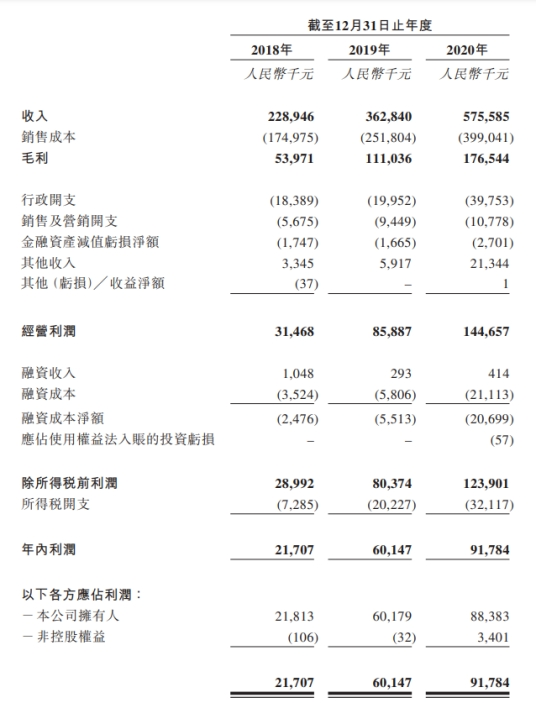 | | 截至12月31日止年度 | | |
|---|---|---|---|
| | 2018年 | 2019年 | 2020年 |
| | 人民幣千元 | 人民幣千元 | 人民幣千元 |
| 收入 | 228,946 | 362,840 | 575,585 |
| 銷售成本 | (174,975) | (251,804) | (399,041) |
| 毛利 | 53,971 | 111,036 | 176,544 |
| 行政開支 | (18,389) | (19,952) | (39,753) |
| 銷售及營銷開支 | (5,675) | (9,449) | (10,778) |
| 金融資產減值虧損淨額 | (1,747) | (1,665) | (2,701) |
| 其他收入 | 3,345 | 5,917 | 21,344 |
| 其他（虧損）／收益淨額 | (37) | – | 1 |
| 經營利潤 | 31,468 | 85,887 | 144,657 |
| 融資收入 | 1,048 | 293 | 414 |
| 融資成本 | (3,524) | (5,806) | (21,113) |
| 融資成本淨額 | (2,476) | (5,513) | (20,699) |
| 應佔使用權益法入賬的投資虧損 | – | – | (57) |
| 除所得稅前利潤 | 28,992 | 80,374 | 123,901 |
| 所得稅開支 | (7,285) | (20,227) | (32,117) |
| 年內利潤 | 21,707 | 60,147 | 91,784 |
| 以下各方應佔利潤： | | | |
| －本公司擁有人 | 21,813 | 60,179 | 88,383 |
| －非控股權益 | (106) | (32) | 3,401 |
| | 21,707 | 60,147 | 91,784 |